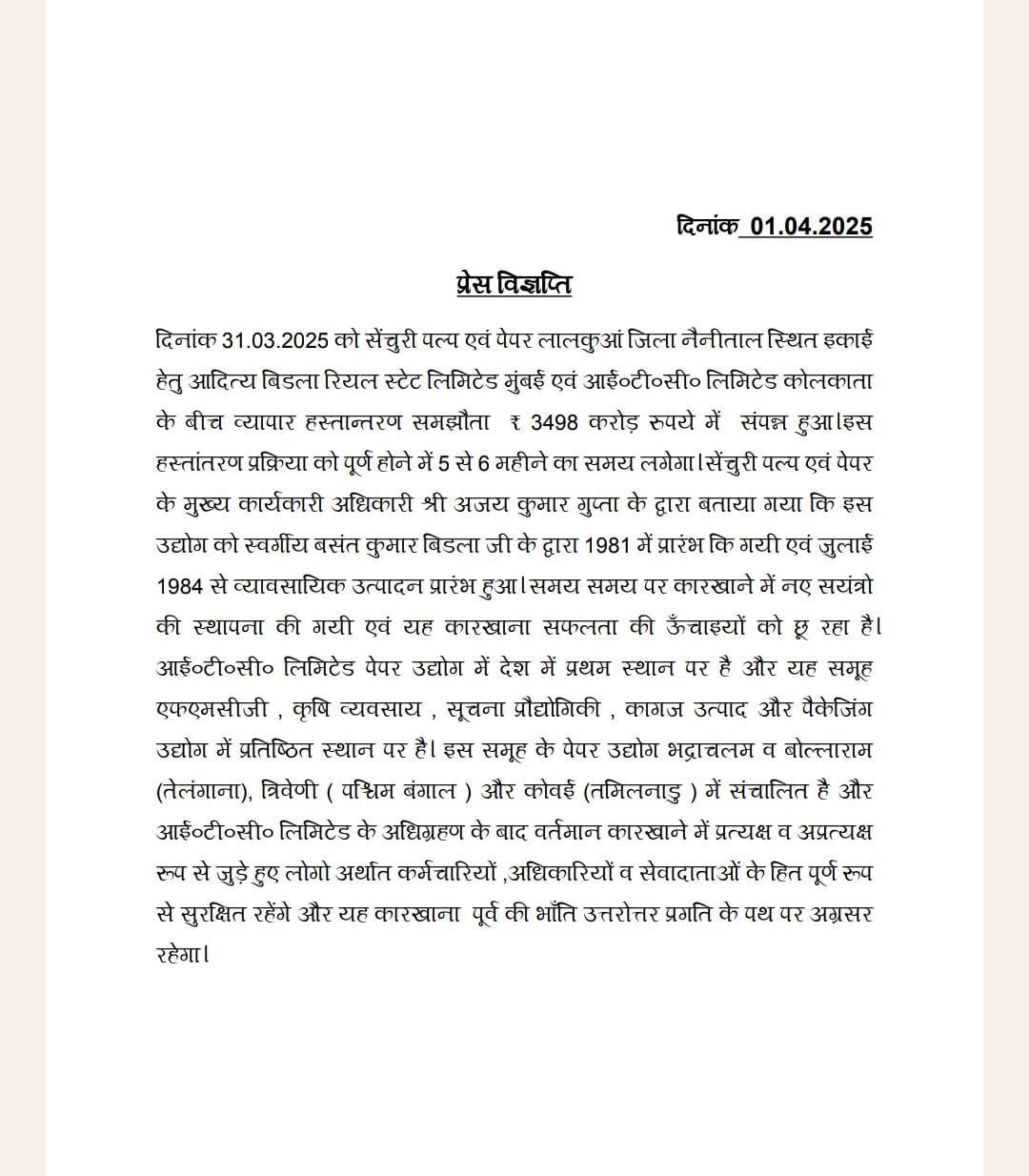 दिनांक 01.04.2025

प्रेस विज्ञप्ति

दिनांक 31.03.2025 को सेंचुरी पल्प एवं पेपर लालकुआं जिला नैनीताल स्थित इकाई हेतु आदित्य बिडला रियल स्टेट लिमिटेड मुंबई एवं आई०टी०सी० लिमिटेड कोलकाता के बीच व्यापार हस्तान्तरण समझौता ₹ 3498 करोड़ रुपये में संपन्न हुआ।इस हस्तांतरण प्रक्रिया को पूर्ण होने में 5 से 6 महीने का समय लगेगा।सेंचुरी पल्प एवं पेपर के मुख्य कार्यकारी अधिकारी श्री अजय कुमार गुप्ता के द्वारा बताया गया कि इस उद्योग को स्वर्गीय बसंत कुमार बिडला जी के द्वारा 1981 में प्रारंभ कि गयी एवं जुलाई 1984 से व्यावसायिक उत्पादन प्रारंभ हुआ।समय समय पर कारखाने में नए सयंत्रो की स्थापना की गयी एवं यह कारखाना सफलता की ऊँचाइयों को छू रहा है। आई०टी०सी० लिमिटेड पेपर उद्योग में देश में प्रथम स्थान पर है और यह समूह एफएमसीजी , कृषि व्यवसाय , सूचना प्रौद्योगिकी , कागज उत्पाद और पैकेजिंग उद्योग में प्रतिष्ठित स्थान पर है। इस समूह के पेपर उद्योग भद्राचलम व बोल्लाराम (तेलंगाना), त्रिवेणी ( पश्चिम बंगाल ) और कोवई (तमिलनाडु ) में संचालित है और आई०टी०सी० लिमिटेड के अधिग्रहण के बाद वर्तमान कारखाने में प्रत्यक्ष व अप्रत्यक्ष रूप से जुड़े हुए लोगो अर्थात कर्मचारियों ,अधिकारियों व सेवादाताओं के हित पूर्ण रूप से सुरक्षित रहेंगे और यह कारखाना पूर्व की भाँति उत्तरोत्तर प्रगति के पथ पर अग्रसर रहेगा।